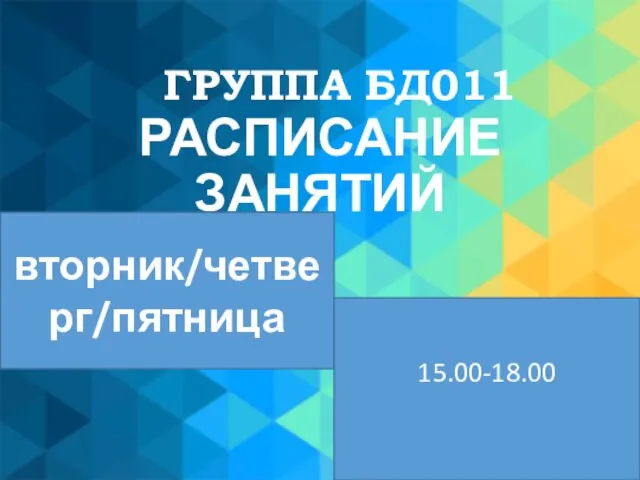 ГРУППА БД011
РАСПИСАНИЕ ЗАНЯТИЙ

вторник/четверг/пятница

15.00-18.00